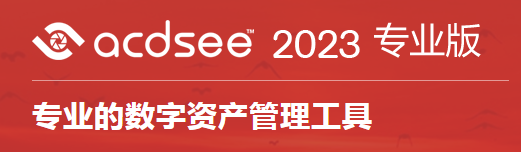 acdsee™ 2023 专业版

专业的数字资产管理工具